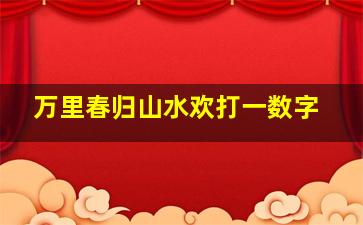 万里春归山水欢打一数字